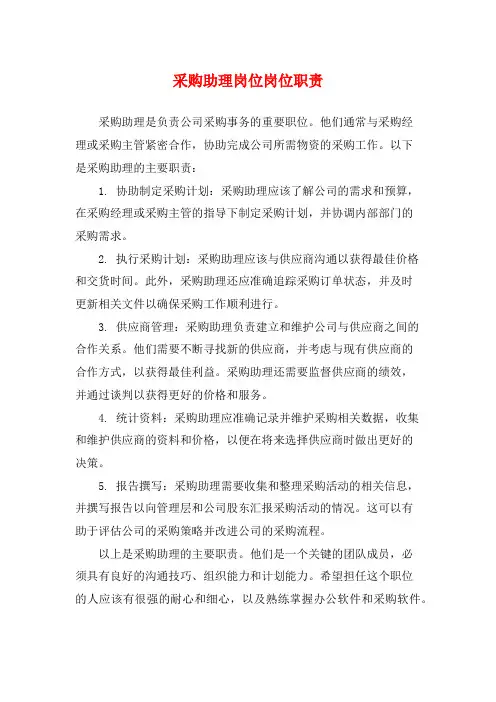 采购助理岗位岗位职责

采购助理是负责公司采购事务的重要职位。他们通常与采购经理或采购主管紧密合作，协助完成公司所需物资的采购工作。以下是采购助理的主要职责：

1. 协助制定采购计划：采购助理应该了解公司的需求和预算，在采购经理或采购主管的指导下制定采购计划，并协调内部部门的采购需求。

2. 执行采购计划：采购助理应该与供应商沟通以获得最佳价格和交货时间。此外，采购助理还应准确追踪采购订单状态，并及时更新相关文件以确保采购工作顺利进行。

3. 供应商管理：采购助理负责建立和维护公司与供应商之间的合作关系。他们需要不断寻找新的供应商，并考虑与现有供应商的合作方式，以获得最佳利益。采购助理还需要监督供应商的绩效，并通过谈判以获得更好的价格和服务。

4. 统计资料：采购助理应准确记录并维护采购相关数据，收集和维护供应商的资料和价格，以便在将来选择供应商时做出更好的决策。

5. 报告撰写：采购助理需要收集和整理采购活动的相关信息，并撰写报告以向管理层和公司股东汇报采购活动的情况。这可以有助于评估公司的采购策略并改进公司的采购流程。

以上是采购助理的主要职责。他们是一个关键的团队成员，必须具有良好的沟通技巧、组织能力和计划能力。希望担任这个职位的人应该有很强的耐心和细心，以及熟练掌握办公软件和采购软件。